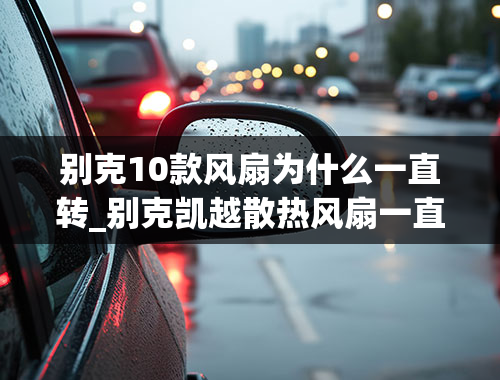 别克10款风扇为什么一直转_别克凯越散热风扇一直